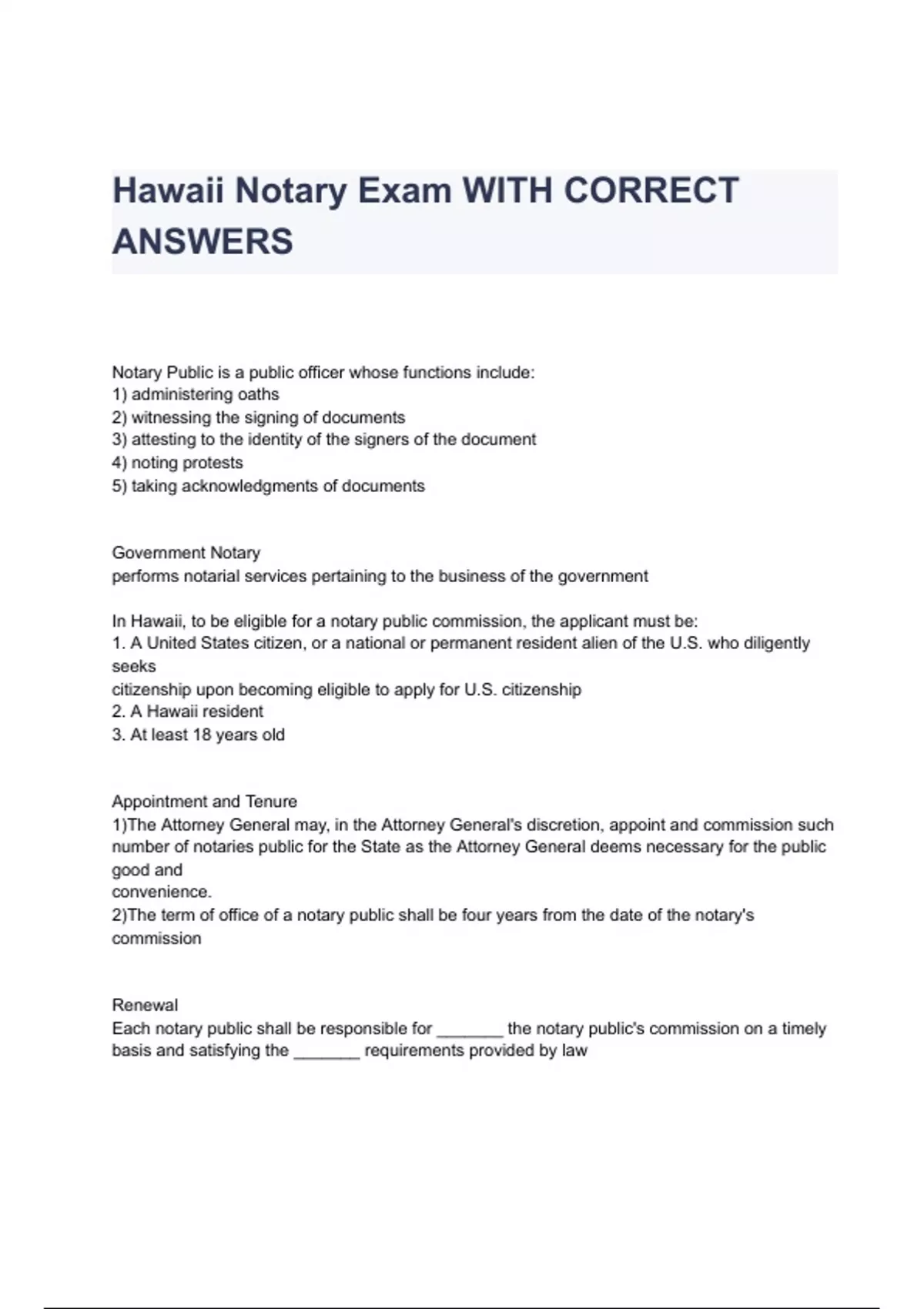 Hawaii Notary Exam WITH CORRECT ANSWERS

Notary Public is a public officer whose functions include:
1) administering oaths
2) witnessing the signing of documents
3) attesting to the identity of the signers of the document
4) noting protests
5) taking acknowledgments of documents

Government Notary
performs notarial services pertaining to the business of the government

In Hawaii, to be eligible for a notary public commission, the applicant must be:
1. A United States citizen, or a national or permanent resident alien of the U.S. who diligently seeks
citizenship upon becoming eligible to apply for U.S. citizenship
2. A Hawaii resident
3. At least 18 years old

Appointment and Tenure
1)The Attorney General may, in the Attorney General's discretion, appoint and commission such number of notaries public for the State as the Attorney General deems necessary for the public good and
convenience.
2)The term of office of a notary public shall be four years from the date of the notary's commission

Renewal
Each notary public shall be responsible for _______ the notary public's commission on a timely basis and satisfying the _______ requirements provided by law